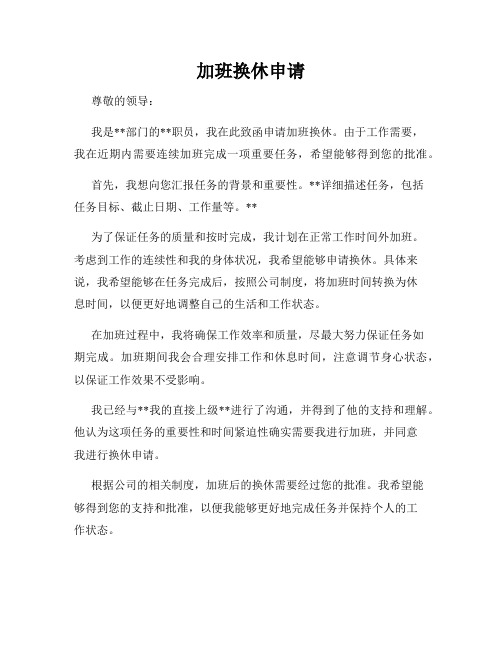 加班换休申请

尊敬的领导：

我是**部门的**职员，我在此致函申请加班换休。由于工作需要，我在近期内需要连续加班完成一项重要任务，希望能够得到您的批准。

首先，我想向您汇报任务的背景和重要性。**详细描述任务，包括任务目标、截止日期、工作量等。**

为了保证任务的质量和按时完成，我计划在正常工作时间外加班。考虑到工作的连续性和我的身体状况，我希望能够申请换休。具体来说，我希望能够在任务完成后，按照公司制度，将加班时间转换为休息时间，以便更好地调整自己的生活和工作状态。

在加班过程中，我将确保工作效率和质量，尽最大努力保证任务如期完成。加班期间我会合理安排工作和休息时间，注意调节身心状态，以保证工作效果不受影响。

我已经与**我的直接上级**进行了沟通，并得到了他的支持和理解。他认为这项任务的重要性和时间紧迫性确实需要我进行加班，并同意我进行换休申请。

根据公司的相关制度，加班后的换休需要经过您的批准。我希望能够得到您的支持和批准，以便我能够更好地完成任务并保持个人的工作状态。